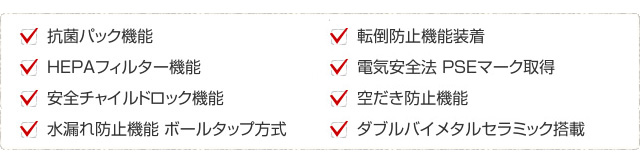 抗菌パック機能

HEPAフィルター機能

安全チャイルドロック機能

水漏れ防止機能 ボールタップ方式

転倒防止機能装着

電気安全法 PSEマーク取得

空だき防止機能

ダブルバイメタルセラミック搭載